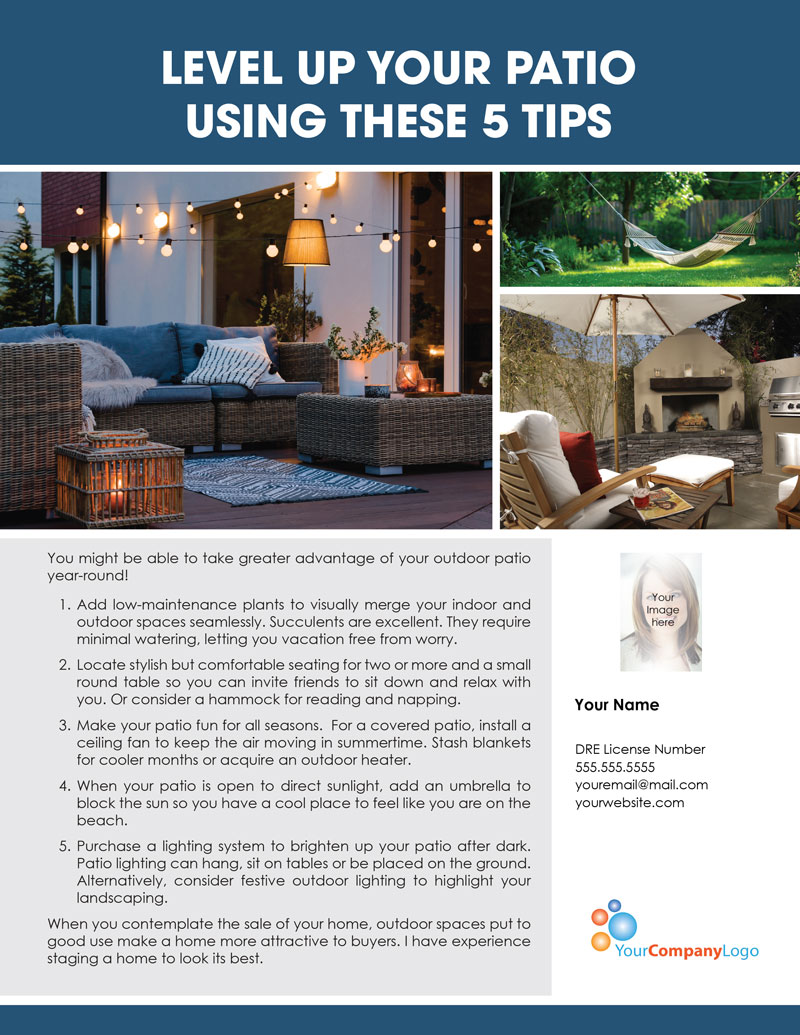 LEVEL UP YOUR PATIO USING THESE 5 TIPS

You might be able to take greater advantage of your outdoor patio year-round!

1. Add low-maintenance plants to visually merge your indoor and outdoor spaces seamlessly. Succulents are excellent. They require minimal watering, letting you vacation free from worry.

2. Locate stylish but comfortable seating for two or more and a small round table so you can invite friends to sit down and relax with you. Or consider a hammock for reading and napping.

3. Make your patio fun for all seasons. For a covered patio, install a ceiling fan to keep the air moving in summertime. Stash blankets for cooler months or acquire an outdoor heater.

4. When your patio is open to direct sunlight, add an umbrella to block the sun so you have a cool place to feel like you are on the beach.

5. Purchase a lighting system to brighten up your patio after dark. Patio lighting can hang, sit on tables or be placed on the ground. Alternatively, consider festive outdoor lighting to highlight your landscaping.

When you contemplate the sale of your home, outdoor spaces put to good use make a home more attractive to buyers. I have experience staging a home to look its best.

Your Image here

Your Name

DRE License Number
555.555.5555
youremail@mail.com
yourwebsite.com

YourCompanyLogo